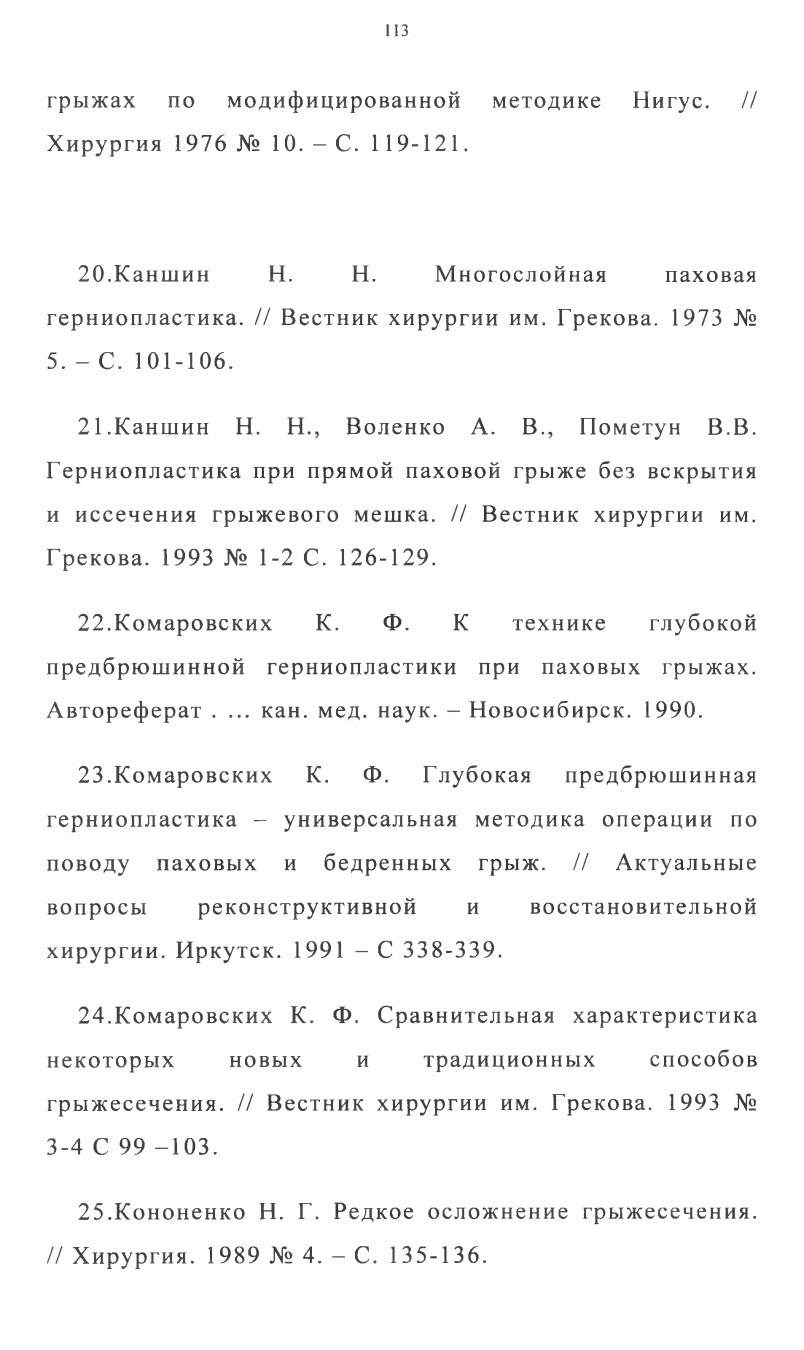 113

грыжах по модифицированной методике Нигус. // Хирургия 1976 № 10. – С. 119-121.

20.Каншин Н. Н. Многослойная паховая герниопластика. // Вестник хирургии им. Грекова. 1973 № 5. – С. 101-106.

21.Каншин Н. Н., Воленко А. В., Пометун В.В. Герниопластика при прямой паховой грыже без вскрытия и иссечения грыжевого мешка. // Вестник хирургии им. Грекова. 1993 № 1-2 С. 126-129.

22.Комаровских К. Ф. К технике глубокой предбрюшинной герниопластики при паховых грыжах. Автореферат . ... кан. мед. наук. – Новосибирск. 1990.

23.Комаровских К. Ф. Глубокая предбрюшинная герниопластика – универсальная методика операции по поводу паховых и бедренных грыж. // Актуальные вопросы реконструктивной и восстановительной хирургии. Иркутск. 1991 – С 338-339.

24.Комаровских К. Ф. Сравнительная характеристика некоторых новых и традиционных способов грыжесечения. // Вестник хирургии им. Грекова. 1993 № 3-4 С 99 –103.

25.Кононенко Н. Г. Редкое осложнение грыжесечения. // Хирургия. 1989 № 4. – С. 135-136.